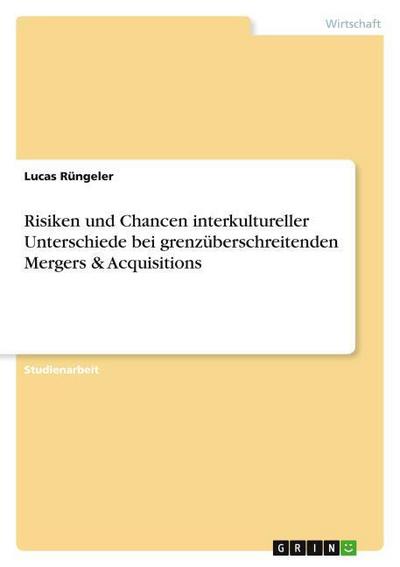 Wirtschaft

Lucas Rüngeler

Risiken und Chancen interkultureller Unterschiede bei grenzüberschreitenden Mergers & Acquisitions

Studienarbeit

GRIN